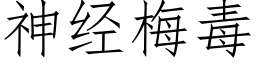 神经梅毒